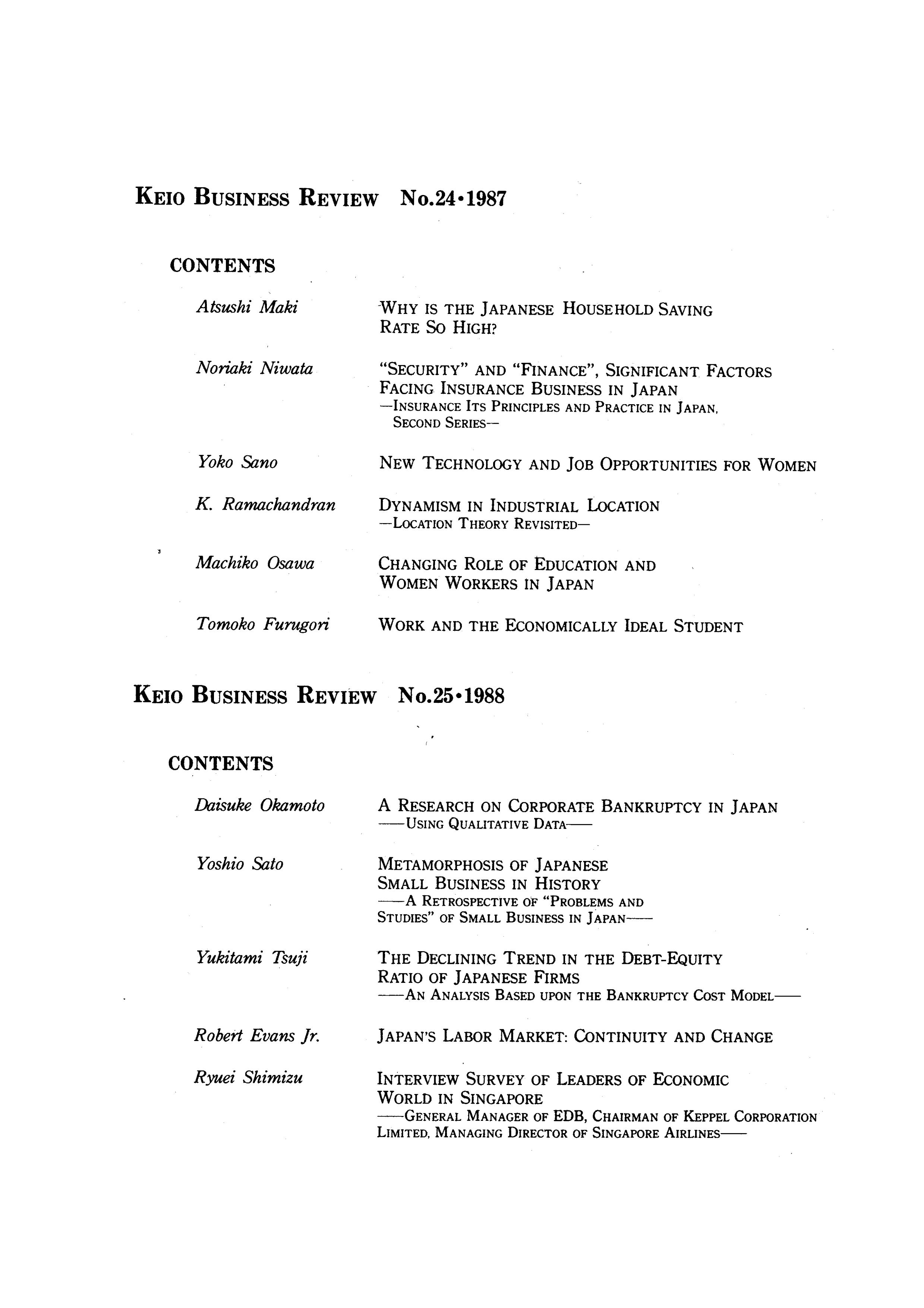 KEIO BUSINESS REVIEW No.24•1987

CONTENTS

Atsushi Maki WHY IS THE JAPANESE HOUSEHOLD SAVING RATE SO HIGH?

Noriaki Niwata "SECURITY" AND "FINANCE", SIGNIFICANT FACTORS FACING INSURANCE BUSINESS IN JAPAN
—INSURANCE ITS PRINCIPLES AND PRACTICE IN JAPAN, SECOND SERIES—

Yoko Sano NEW TECHNOLOGY AND JOB OPPORTUNITIES FOR WOMEN

K. Ramachandran DYNAMISM IN INDUSTRIAL LOCATION
—LOCATION THEORY REVISITED—

Machiko Osawa CHANGING ROLE OF EDUCATION AND WOMEN WORKERS IN JAPAN

Tomoko Furugori WORK AND THE ECONOMICALLY IDEAL STUDENT

KEIO BUSINESS REVIEW No.25•1988

CONTENTS

Daisuke Okamoto A RESEARCH ON CORPORATE BANKRUPTCY IN JAPAN
——USING QUALITATIVE DATA——

Yoshio Sato METAMORPHOSIS OF JAPANESE SMALL BUSINESS IN HISTORY
——A RETROSPECTIVE OF "PROBLEMS AND STUDIES" OF SMALL BUSINESS IN JAPAN——

Yukitami Tsuji THE DECLINING TREND IN THE DEBT-EQUITY RATIO OF JAPANESE FIRMS
——AN ANALYSIS BASED UPON THE BANKRUPTCY COST MODEL——

Robert Evans Jr. JAPAN'S LABOR MARKET: CONTINUITY AND CHANGE

Ryuei Shimizu INTERVIEW SURVEY OF LEADERS OF ECONOMIC WORLD IN SINGAPORE
——GENERAL MANAGER OF EDB, CHAIRMAN OF KEPPEL CORPORATION LIMITED, MANAGING DIRECTOR OF SINGAPORE AIRLINES——